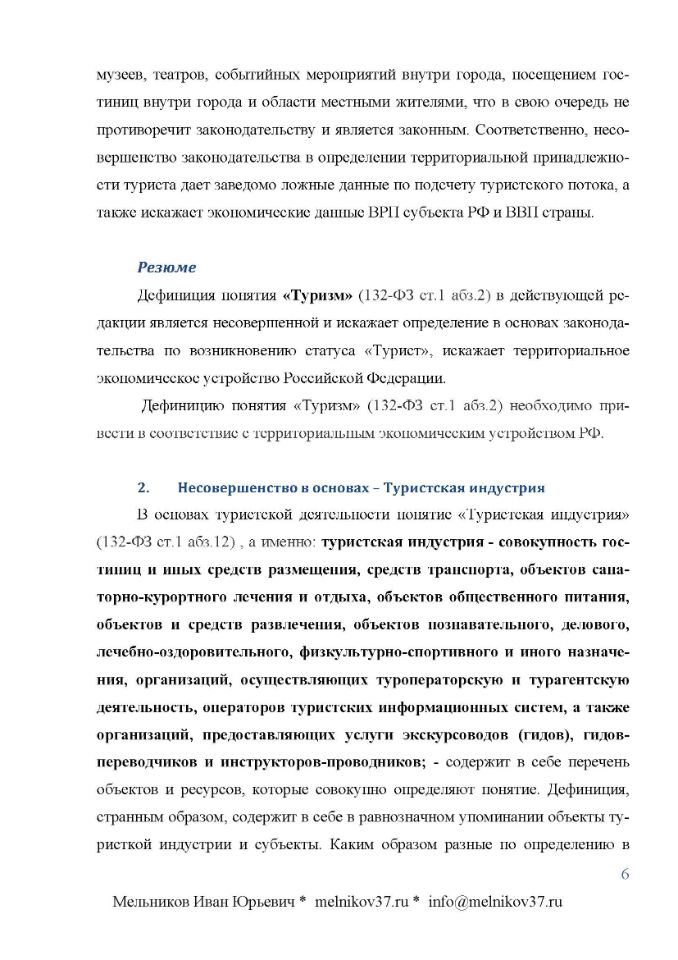 музеев, театров, событийных мероприятий внутри города, посещением гостиниц внутри города и области местными жителями, что в свою очередь не противоречит законодательству и является законным. Соответственно, несовершенство законодательства в определении территориальной принадлежности туриста дает заведомо ложные данные по подсчету туристского потока, а также искажает экономические данные ВРП субъекта РФ и ВВП страны.

Резюме

Дефиниция понятия «Туризм» (132-ФЗ ст.1 абз.2) в действующей редакции является несовершенной и искажает определение в основах законодательства по возникновению статуса «Турист», искажает территориальное экономическое устройство Российской Федерации.

Дефиницию понятия «Туризм» (132-ФЗ ст.1 абз.2) необходимо привести в соответствие с территориальным экономическим устройством РФ.

2. Несовершенство в основах – Туристская индустрия

В основах туристской деятельности понятие «Туристская индустрия» (132-ФЗ ст.1 абз.12) , а именно: туристская индустрия - совокупность гостиниц и иных средств размещения, средств транспорта, объектов санаторно-курортного лечения и отдыха, объектов общественного питания, объектов и средств развлечения, объектов познавательного, делового, лечебно-оздоровительного, физкультурно-спортивного и иного назначения, организаций, осуществляющих туроператорскую и турагентскую деятельность, операторов туристских информационных систем, а также организаций, предоставляющих услуги экскурсоводов (гидов), гидов-переводчиков и инструкторов-проводников; - содержит в себе перечень объектов и ресурсов, которые совокупно определяют понятие. Дефиниция, странным образом, содержит в себе в равнозначном упоминании объекты туристкой индустрии и субъекты. Каким образом разные по определению в

6

Мельников Иван Юрьевич * melnikov37.ru * info@melnikov37.ru